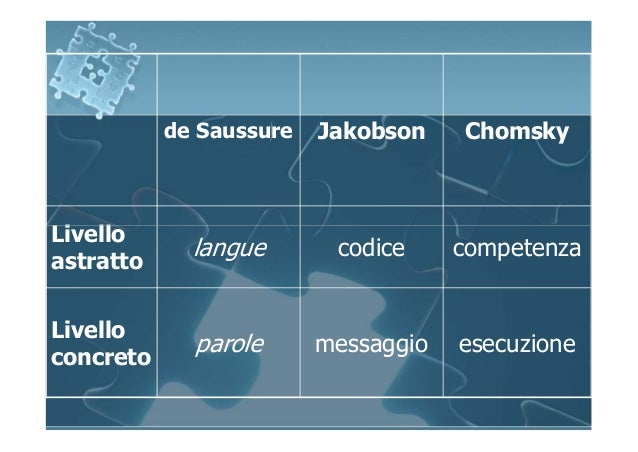 |  | de Saussure | Jakobson | Chomsky |
|---|---|---|---|
| Livello astratto | langue | codice | competenza |
| Livello concreto | parole | messaggio | esecuzione |